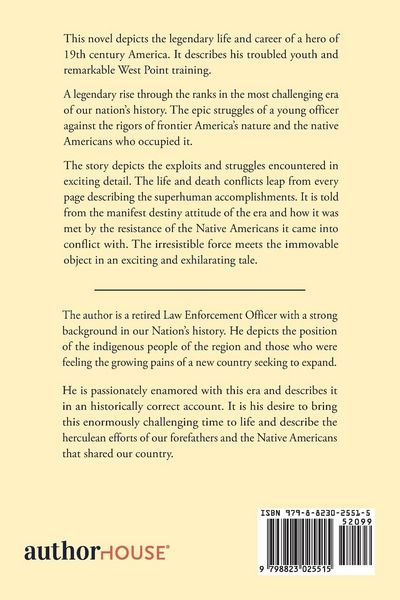 This novel depicts the legendary life and career of a hero of 19th century America. It describes his troubled youth and remarkable West Point training.

A legendary rise through the ranks in the most challenging era of our nation's history. The epic struggles of a young officer against the rigors of frontier America's nature and the native Americans who occupied it.

The story depicts the exploits and struggles encountered in exciting detail. The life and death conflicts leap from every page describing the superhuman accomplishments. It is told from the manifest destiny attitude of the era and how it was met by the resistance of the Native Americans it came into conflict with. The irresistible force meets the immovable object in an exciting and exhilarating tale.

The author is a retired Law Enforcement Officer with a strong background in our Nation's history. He depicts the position of the indigenous people of the region and those who were feeling the growing pains of a new country seeking to expand.

He is passionately enamored with this era and describes it in an historically correct account. It is his desire to bring this enormously challenging time to life and describe the herculean efforts of our forefathers and the Native Americans that shared our country.

authorHOUSE®

ISBN 979-8-8230-2551-5
52099
9 798823 025515